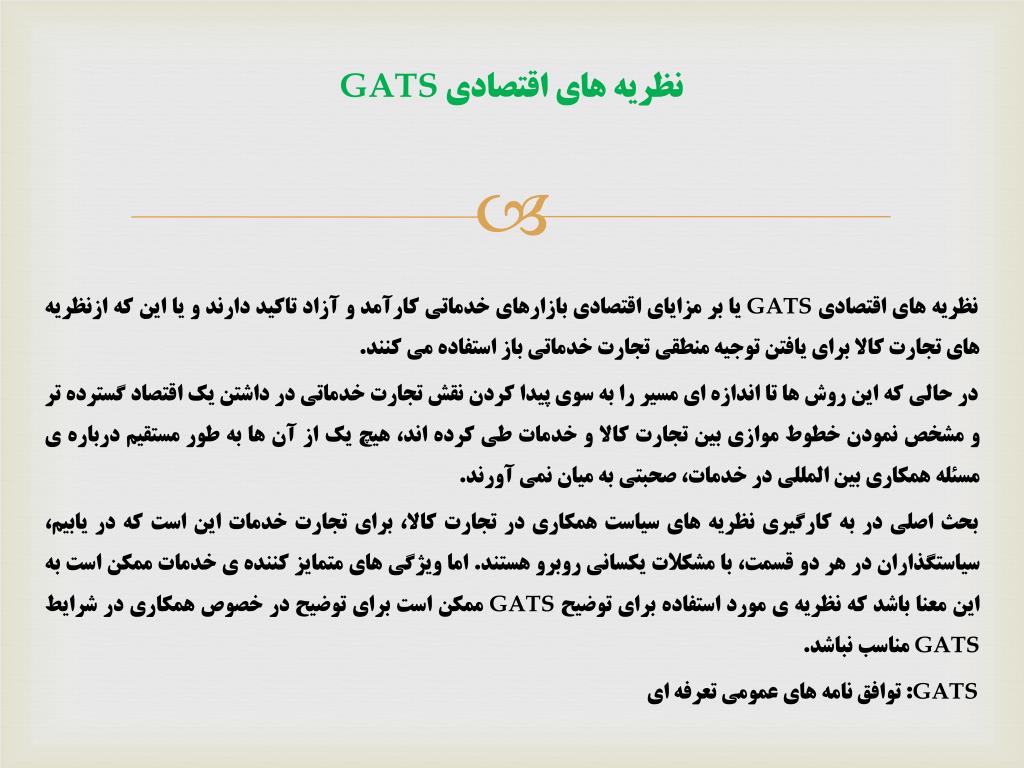 نظریه های اقتصادی GATS

نظریه های اقتصادی GATS یا بر مزایای اقتصادی بازارهای خدماتی کارآمد و آزاد تاکید دارند و یا این که ازنظریه های تجارت کالا برای یافتن توجیه منطقی تجارت خدماتی باز استفاده می کنند.

در حالی که این روش ها تا اندازه ای مسیر را به سوی پیدا کردن نقش تجارت خدماتی در داشتن یک اقتصاد گسترده تر و مشخص نمودن خطوط موازی بین تجارت کالا و خدمات طی کرده اند، هیچ یک از آن ها به طور مستقیم درباره ی مسئله همکاری بین المللی در خدمات، صحبتی به میان نمی آورند.

بحث اصلی در به کارگیری نظریه های سیاست همکاری در تجارت کالا، برای تجارت خدمات این است که در یابیم، سیاستگذاران در هر دو قسمت، با مشکلات یکسانی روبرو هستند. اما ویژگی های متمایز کننده ی خدمات ممکن است به این معنا باشد که نظریه ی مورد استفاده برای توضیح GATS ممکن است برای توضیح در خصوص همکاری در شرایط GATS مناسب نباشد.

GATS: توافق نامه های عمومی تعرفه ای